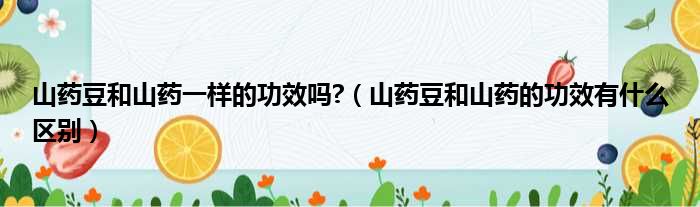 山药豆和山药一样的功效吗?（山药豆和山药的功效有什么区别）